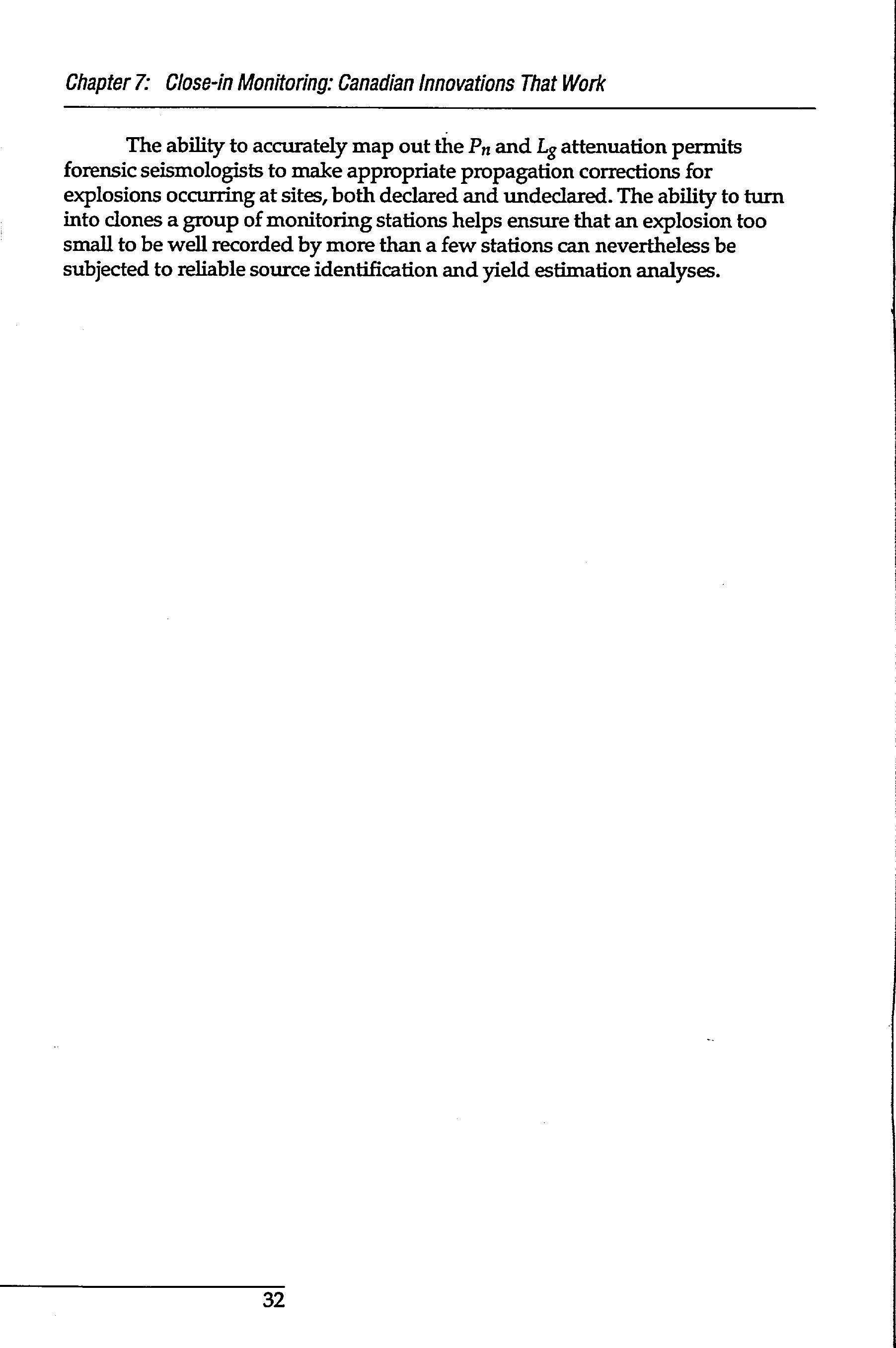 Chapter 7: Close-in Monitoring: Canadian Innovations That Work

The ability to accurately map out the $P_n$ and $L_g$ attenuation permits forensic seismologists to make appropriate propagation corrections for explosions occurring at sites, both declared and undeclared. The ability to turn into clones a group of monitoring stations helps ensure that an explosion too small to be well recorded by more than a few stations can nevertheless be subjected to reliable source identification and yield estimation analyses.

32